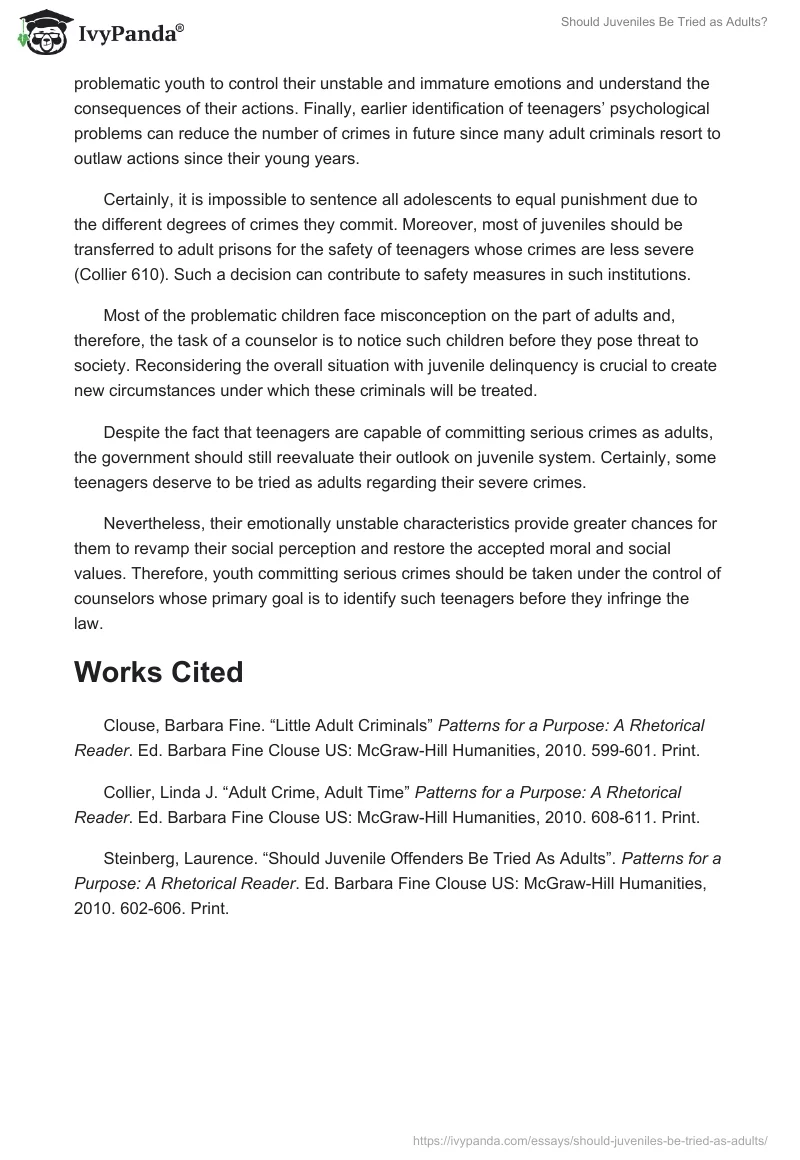 IvyPanda®

Should Juveniles Be Tried as Adults?

problematic youth to control their unstable and immature emotions and understand the consequences of their actions. Finally, earlier identification of teenagers' psychological problems can reduce the number of crimes in future since many adult criminals resort to outlaw actions since their young years.

Certainly, it is impossible to sentence all adolescents to equal punishment due to the different degrees of crimes they commit. Moreover, most of juveniles should be transferred to adult prisons for the safety of teenagers whose crimes are less severe (Collier 610). Such a decision can contribute to safety measures in such institutions.

Most of the problematic children face misconception on the part of adults and, therefore, the task of a counselor is to notice such children before they pose threat to society. Reconsidering the overall situation with juvenile delinquency is crucial to create new circumstances under which these criminals will be treated.

Despite the fact that teenagers are capable of committing serious crimes as adults, the government should still reevaluate their outlook on juvenile system. Certainly, some teenagers deserve to be tried as adults regarding their severe crimes.

Nevertheless, their emotionally unstable characteristics provide greater chances for them to revamp their social perception and restore the accepted moral and social values. Therefore, youth committing serious crimes should be taken under the control of counselors whose primary goal is to identify such teenagers before they infringe the law.

Works Cited

Clouse, Barbara Fine. "Little Adult Criminals" Patterns for a Purpose: A Rhetorical Reader. Ed. Barbara Fine Clouse US: McGraw-Hill Humanities, 2010. 599-601. Print.

Collier, Linda J. "Adult Crime, Adult Time" Patterns for a Purpose: A Rhetorical Reader. Ed. Barbara Fine Clouse US: McGraw-Hill Humanities, 2010. 608-611. Print.

Steinberg, Laurence. "Should Juvenile Offenders Be Tried As Adults". Patterns for a Purpose: A Rhetorical Reader. Ed. Barbara Fine Clouse US: McGraw-Hill Humanities, 2010. 602-606. Print.

https://ivypanda.com/essays/should-juveniles-be-tried-as-adults/